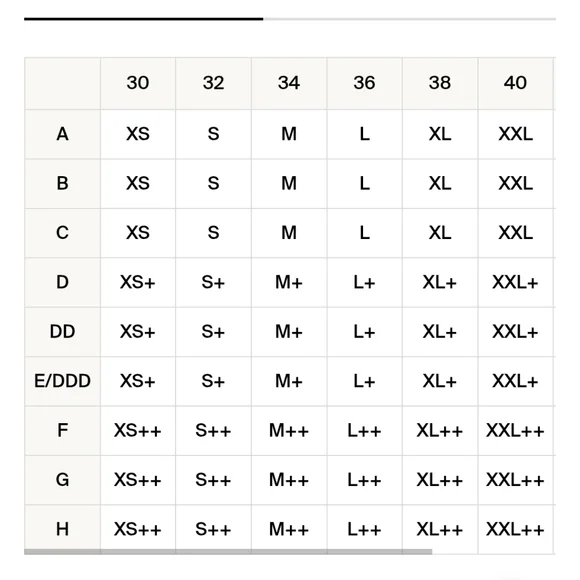 | | 30 | 32 | 34 | 36 | 38 | 40 |
|---|---|---|---|---|---|---|
| A | XS | S | M | L | XL | XXL |
| B | XS | S | M | L | XL | XXL |
| C | XS | S | M | L | XL | XXL |
| D | XS+ | S+ | M+ | L+ | XL+ | XXL+ |
| DD | XS+ | S+ | M+ | L+ | XL+ | XXL+ |
| E/DDD | XS+ | S+ | M+ | L+ | XL+ | XXL+ |
| F | XS++ | S++ | M++ | L++ | XL++ | XXL++ |
| G | XS++ | S++ | M++ | L++ | XL++ | XXL++ |
| H | XS++ | S++ | M++ | L++ | XL++ | XXL++ |